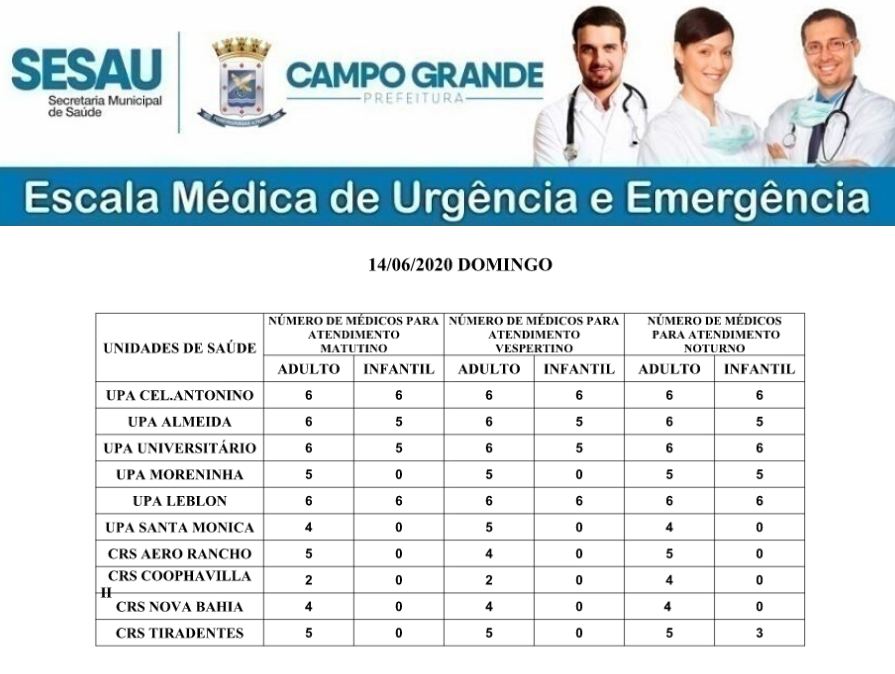 SESAU
Secretaria Municipal de Saúde

CAMPO GRANDE
PREFEITURA

Escala Médica de Urgência e Emergência

14/06/2020 DOMINGO

| UNIDADES DE SAÚDE | NÚMERO DE MÉDICOS PARA ATENDIMENTO MATUTINO | | NÚMERO DE MÉDICOS PARA ATENDIMENTO VESPERTINO | | NÚMERO DE MÉDICOS PARA ATENDIMENTO NOTURNO | |
|---|---|---|---|---|---|---|
| | ADULTO | INFANTIL | ADULTO | INFANTIL | ADULTO | INFANTIL |
| UPA CEL.ANTONINO | 6 | 6 | 6 | 6 | 6 | 6 |
| UPA ALMEIDA | 6 | 5 | 6 | 5 | 6 | 5 |
| UPA UNIVERSITÁRIO | 6 | 5 | 6 | 5 | 6 | 6 |
| UPA MORENINHA | 5 | 0 | 5 | 0 | 5 | 5 |
| UPA LEBLON | 6 | 6 | 6 | 6 | 6 | 6 |
| UPA SANTA MONICA | 4 | 0 | 5 | 0 | 4 | 0 |
| CRS AERO RANCHO | 5 | 0 | 4 | 0 | 5 | 0 |
| CRS COOPHAVILLA II | 2 | 0 | 2 | 0 | 4 | 0 |
| CRS NOVA BAHIA | 4 | 0 | 4 | 0 | 4 | 0 |
| CRS TIRADENTES | 5 | 0 | 5 | 0 | 5 | 3 |